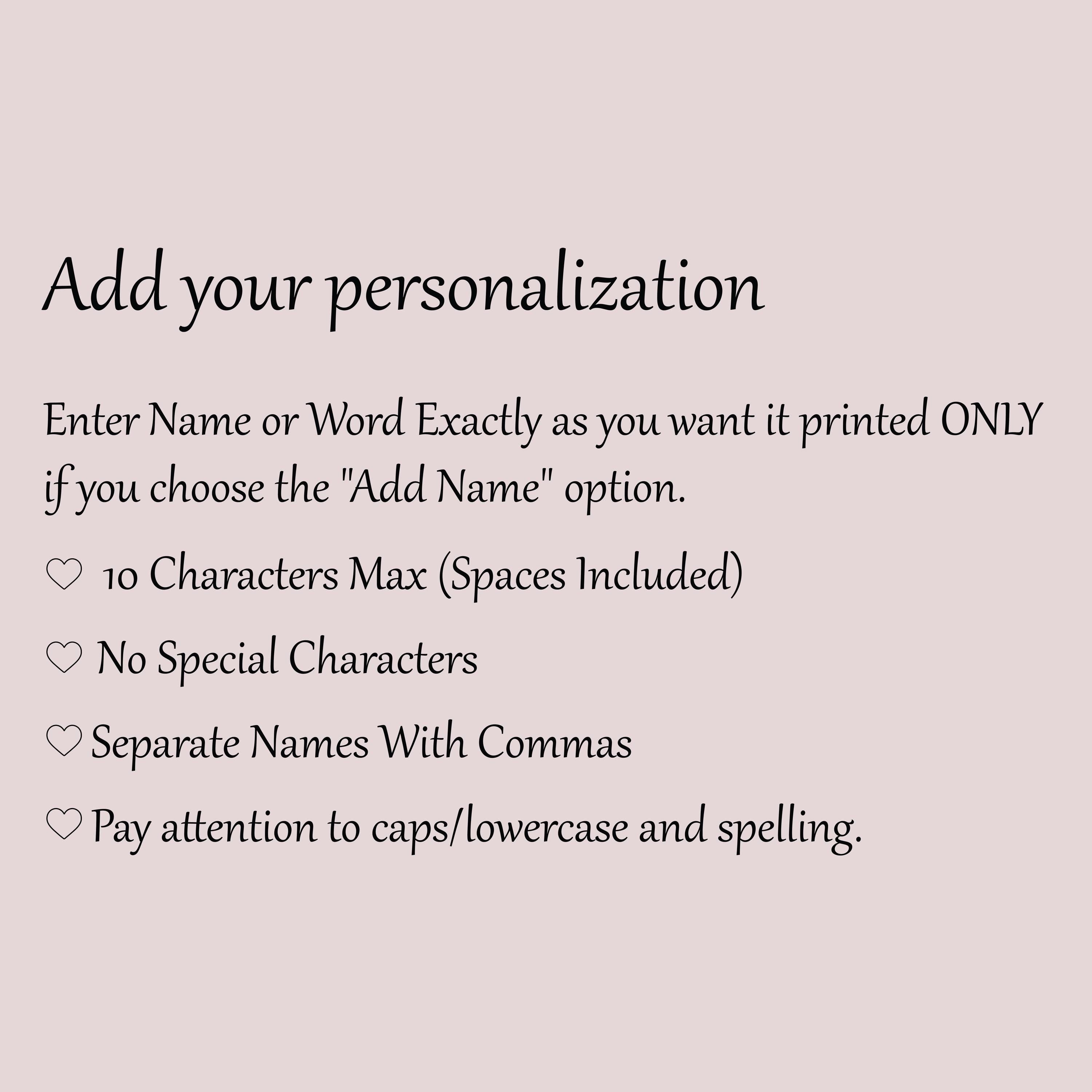 Add your personalization

Enter Name or Word Exactly as you want it printed ONLY if you choose the "Add Name" option.

♡ 10 Characters Max (Spaces Included)

♡ No Special Characters

♡ Separate Names With Commas

♡ Pay attention to caps/lowercase and spelling.